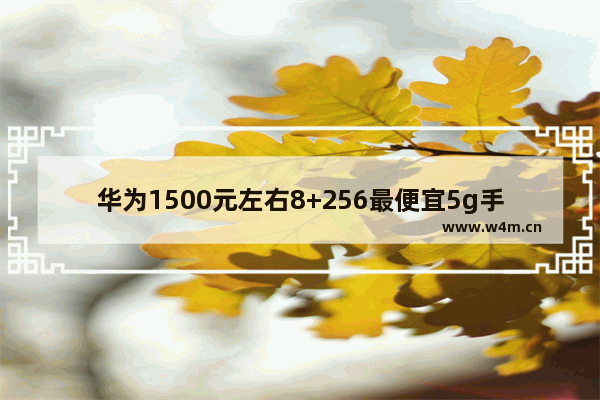 华为1500元左右8+256最便宜5g手

www.w4m.cn